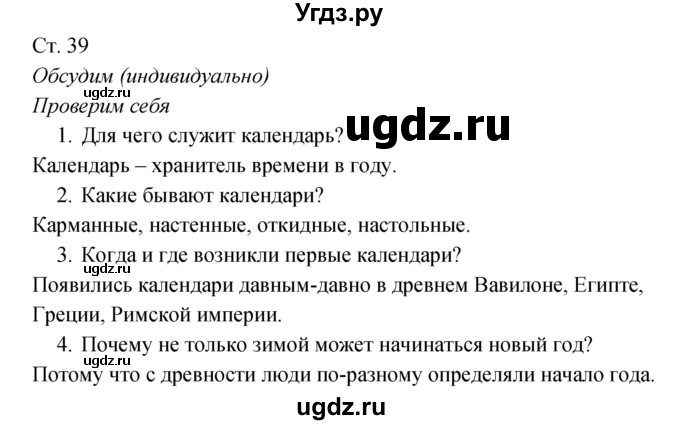 Угдз.ру

Ст. 39

Обсудим (индивидуально)

ugdz.ru

Проверим себя

1. Для чего служит календарь? ugdz.ru

Календарь – хранитель времени в году.

2. Какие бывают календари?

Карманные, настенные, откидные, настольные.

3. Когда и где возникли первые календари?

ugdz.ru

Появились календари давным-давно в древнем Вавилоне, Египте, Греции, Римской империи.

4. Почему не только зимой может начинаться новый год?

ugdz.ru

Потому что с древности люди по-разному определяли начало года.

ugdz.ru